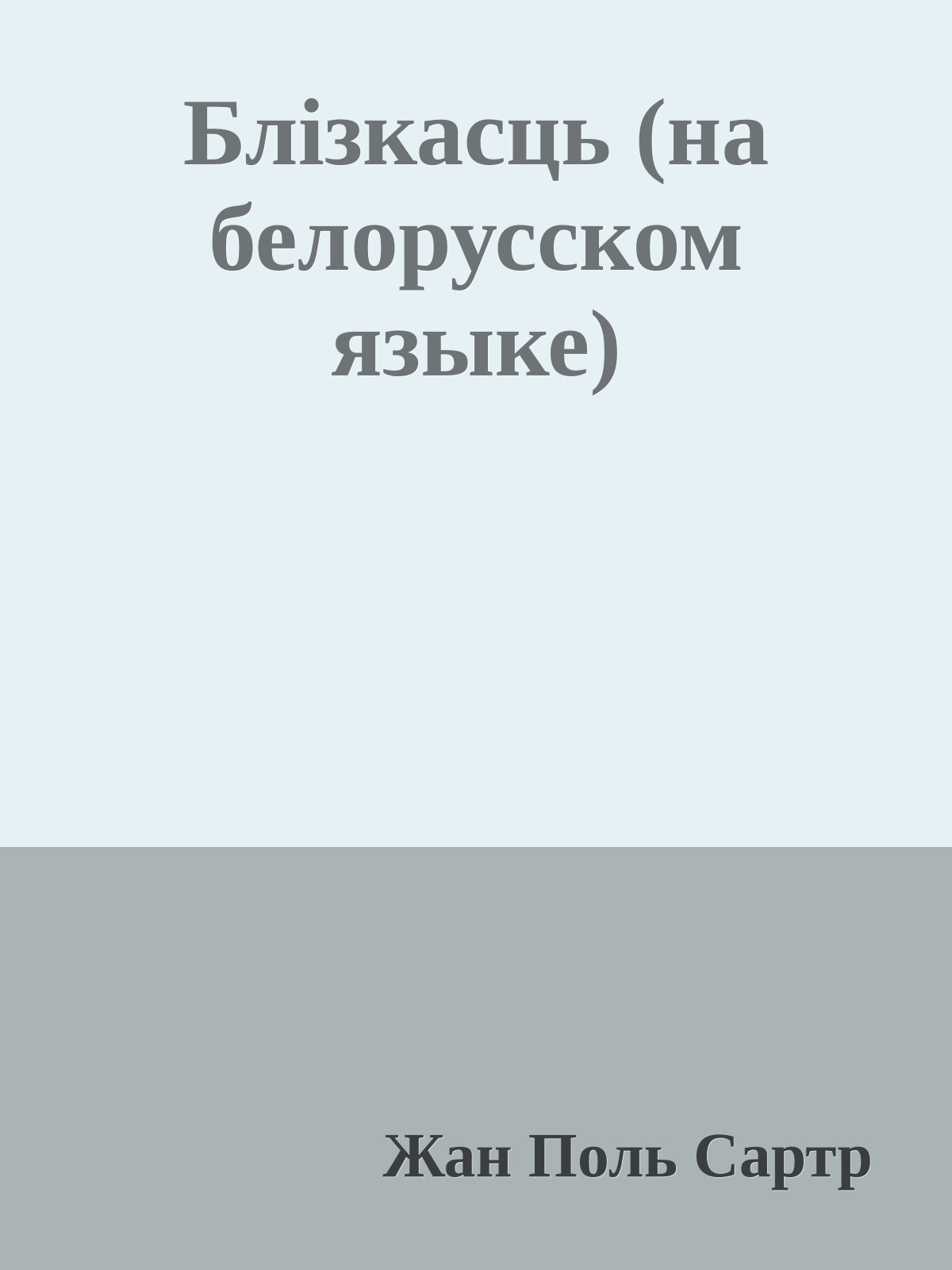 Блізкасць (на белорусском языке)

Жан Поль Сартр